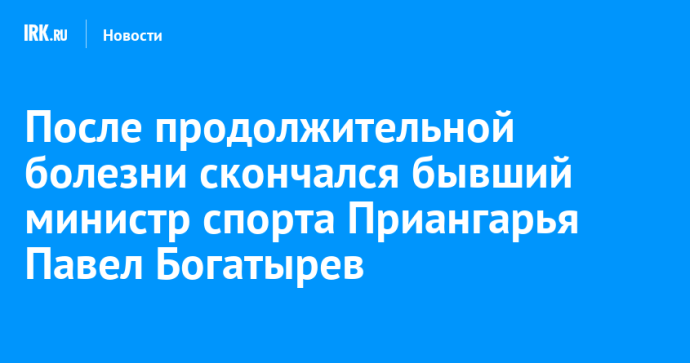 IRK.RU Новости

После продолжительной болезни скончался бывший министр спорта Приангарья Павел Богатырев